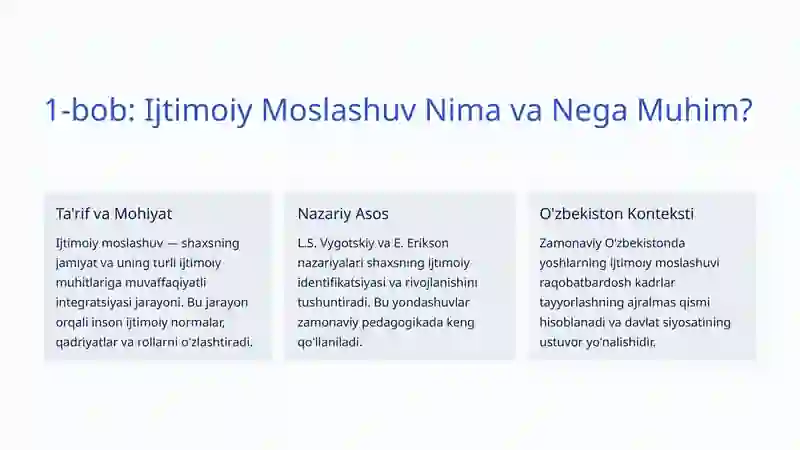 1-bob: Ijtimoiy Moslashuv Nima va Nega Muhim?

Ta'rif va Mohiyat

Ijtimoiy moslashuv — shaxsning jamiyat va uning turli ijtimoiy muhitlariga muvaffaqiyatli integratsiyasi jarayoni. Bu jarayon orqali inson ijtimoiy normalar, qadriyatlar va rollarni o'zlashtiradi.

Nazariy Asos

L.S. Vygotskiy va E. Erikson nazariyalari shaxsning ijtimoiy identifikatsiyasi va rivojlanishini tushuntiradi. Bu yondashuvlar zamonaviy pedagogikada keng qo'llaniladi.

O'zbekiston Konteksti

Zamonaviy O'zbekistonda yoshlarning ijtimoiy moslashuvi raqobatbardosh kadrlar tayyorlashning ajralmas qismi hisoblanadi va davlat siyosatining ustuvor yo'nalishidir.